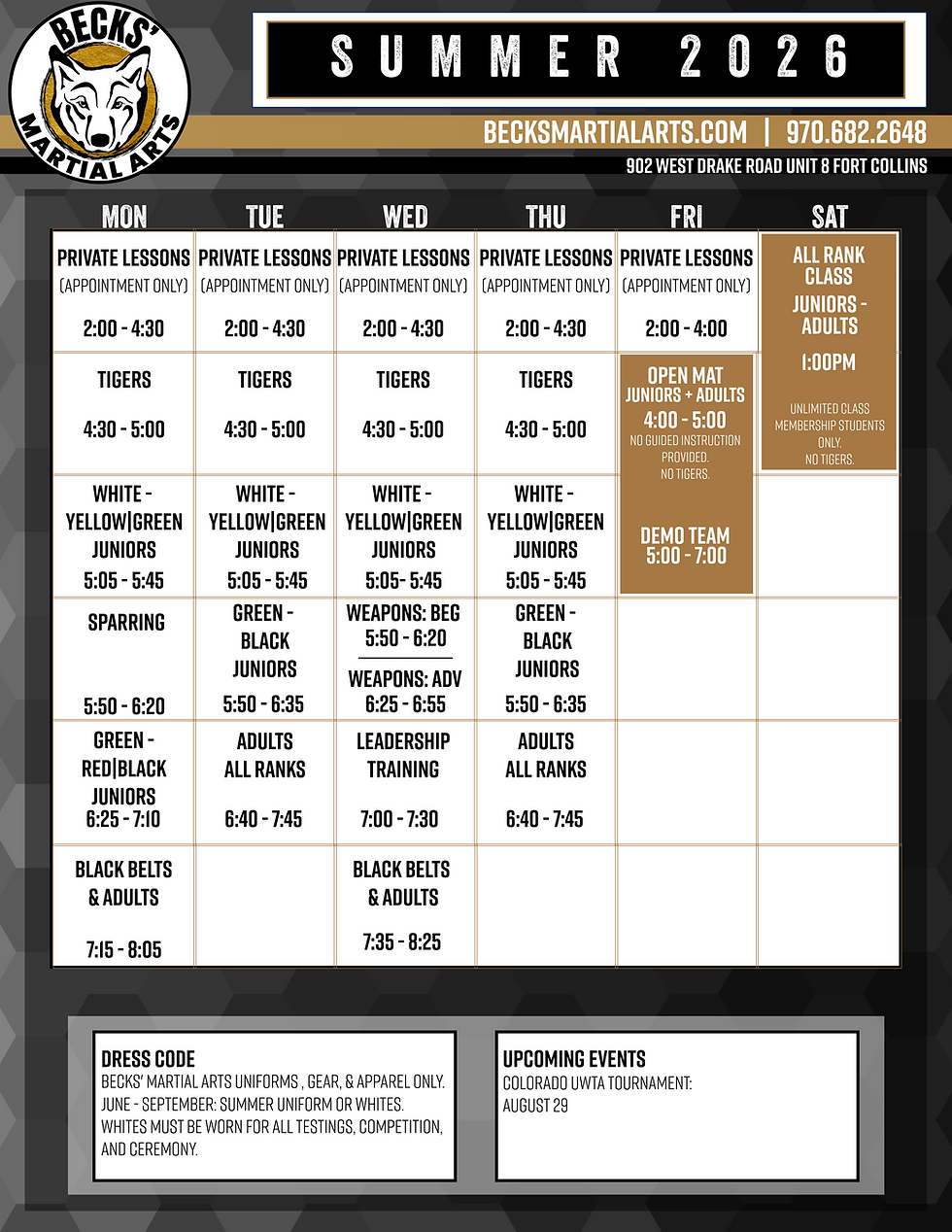 BECKS' MARTIAL ARTS

SUMMER 2026

BECKSMARTIALARTS.COM | 970.682.2648

902 WEST DRAKE ROAD UNIT 8 FORT COLLINS

| MON | TUE | WED | THU | FRI | SAT |
|---|---|---|---|---|---|
| PRIVATE LESSONS (APPOINTMENT ONLY) 2:00 - 4:30 | PRIVATE LESSONS (APPOINTMENT ONLY) 2:00 - 4:30 | PRIVATE LESSONS (APPOINTMENT ONLY) 2:00 - 4:30 | PRIVATE LESSONS (APPOINTMENT ONLY) 2:00 - 4:30 | PRIVATE LESSONS (APPOINTMENT ONLY) 2:00 - 4:00 | ALL RANK CLASS JUNIORS - ADULTS 1:00PM UNLIMITED CLASS MEMBERSHIP STUDENTS ONLY. NO TIGERS. |
| TIGERS 4:30 - 5:00 | TIGERS 4:30 - 5:00 | TIGERS 4:30 - 5:00 | TIGERS 4:30 - 5:00 | OPEN MAT JUNIORS + ADULTS 4:00 - 5:00 NO GUIDED INSTRUCTION PROVIDED. NO TIGERS. | |
| WHITE - YELLOW\|GREEN JUNIORS 5:05 - 5:45 | WHITE - YELLOW\|GREEN JUNIORS 5:05 - 5:45 | WHITE - YELLOW\|GREEN JUNIORS 5:05- 5:45 | WHITE - YELLOW\|GREEN JUNIORS 5:05 - 5:45 | DEMO TEAM 5:00 - 7:00 | |
| SPARRING 5:50 - 6:20 | GREEN - BLACK JUNIORS 5:50 - 6:35 | WEAPONS: BEG 5:50 - 6:20 WEAPONS: ADV 6:25 - 6:55 | GREEN - BLACK JUNIORS 5:50 - 6:35 | | |
| GREEN - RED\|BLACK JUNIORS 6:25 - 7:10 | ADULTS ALL RANKS 6:40 - 7:45 | LEADERSHIP TRAINING 7:00 - 7:30 | ADULTS ALL RANKS 6:40 - 7:45 | | |
| BLACK BELTS & ADULTS 7:15 - 8:05 | | BLACK BELTS & ADULTS 7:35 - 8:25 | | | |

DRESS CODE
BECKS' MARTIAL ARTS UNIFORMS , GEAR, & APPAREL ONLY. JUNE - SEPTEMBER: SUMMER UNIFORM OR WHITES. WHITES MUST BE WORN FOR ALL TESTINGS, COMPETITION, AND CEREMONY.

UPCOMING EVENTS
COLORADO UWTA TOURNAMENT: AUGUST 29